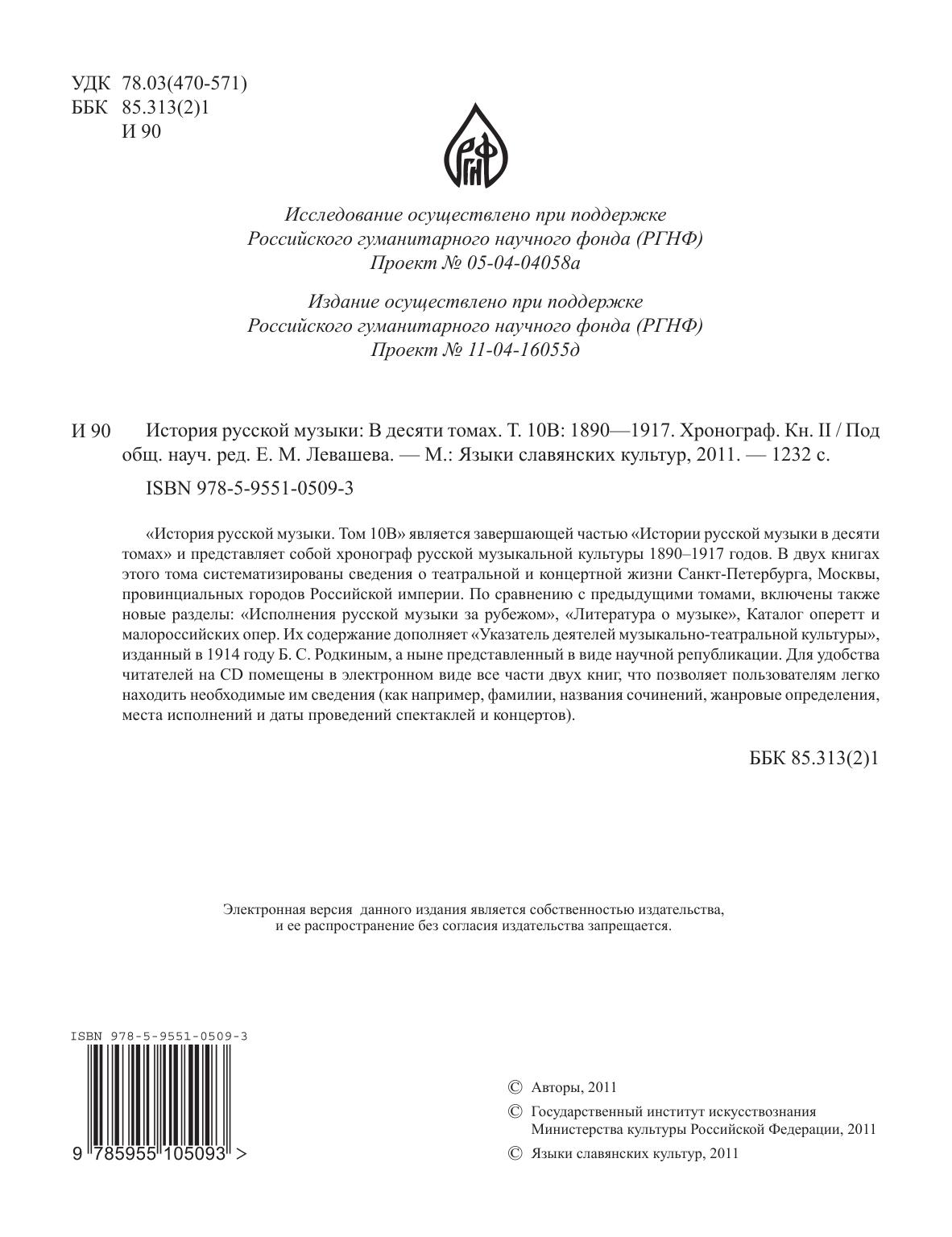 УДК 78.03(470-571)
ББК 85.313(2)1
И 90

РГНФ

Исследование осуществлено при поддержке
Российского гуманитарного научного фонда (РГНФ)
Проект № 05-04-04058а

Издание осуществлено при поддержке
Российского гуманитарного научного фонда (РГНФ)
Проект № 11-04-16055д

И 90 История русской музыки: В десяти томах. Т. 10В: 1890—1917. Хронограф. Кн. II / Под общ. науч. ред. Е. М. Левашева. — М.: Языки славянских культур, 2011. — 1232 с.

ISBN 978-5-9551-0509-3

«История русской музыки. Том 10В» является завершающей частью «Истории русской музыки в десяти томах» и представляет собой хронограф русской музыкальной культуры 1890–1917 годов. В двух книгах этого тома систематизированы сведения о театральной и концертной жизни Санкт-Петербурга, Москвы, провинциальных городов Российской империи. По сравнению с предыдущими томами, включены также новые разделы: «Исполнения русской музыки за рубежом», «Литература о музыке», Каталог оперетт и малороссийских опер. Их содержание дополняет «Указатель деятелей музыкально-театральной культуры», изданный в 1914 году Б. С. Родкиным, а ныне представленный в виде научной републикации. Для удобства читателей на CD помещены в электронном виде все части двух книг, что позволяет пользователям легко находить необходимые им сведения (как например, фамилии, названия сочинений, жанровые определения, места исполнений и даты проведений спектаклей и концертов).

ББК 85.313(2)1

Электронная версия данного издания является собственностью издательства, и ее распространение без согласия издательства запрещается.

ISBN 978-5-9551-0509-3

9 785955 105093 >

© Авторы, 2011
© Государственный институт искусствознания Министерства культуры Российской Федерации, 2011
© Языки славянских культур, 2011